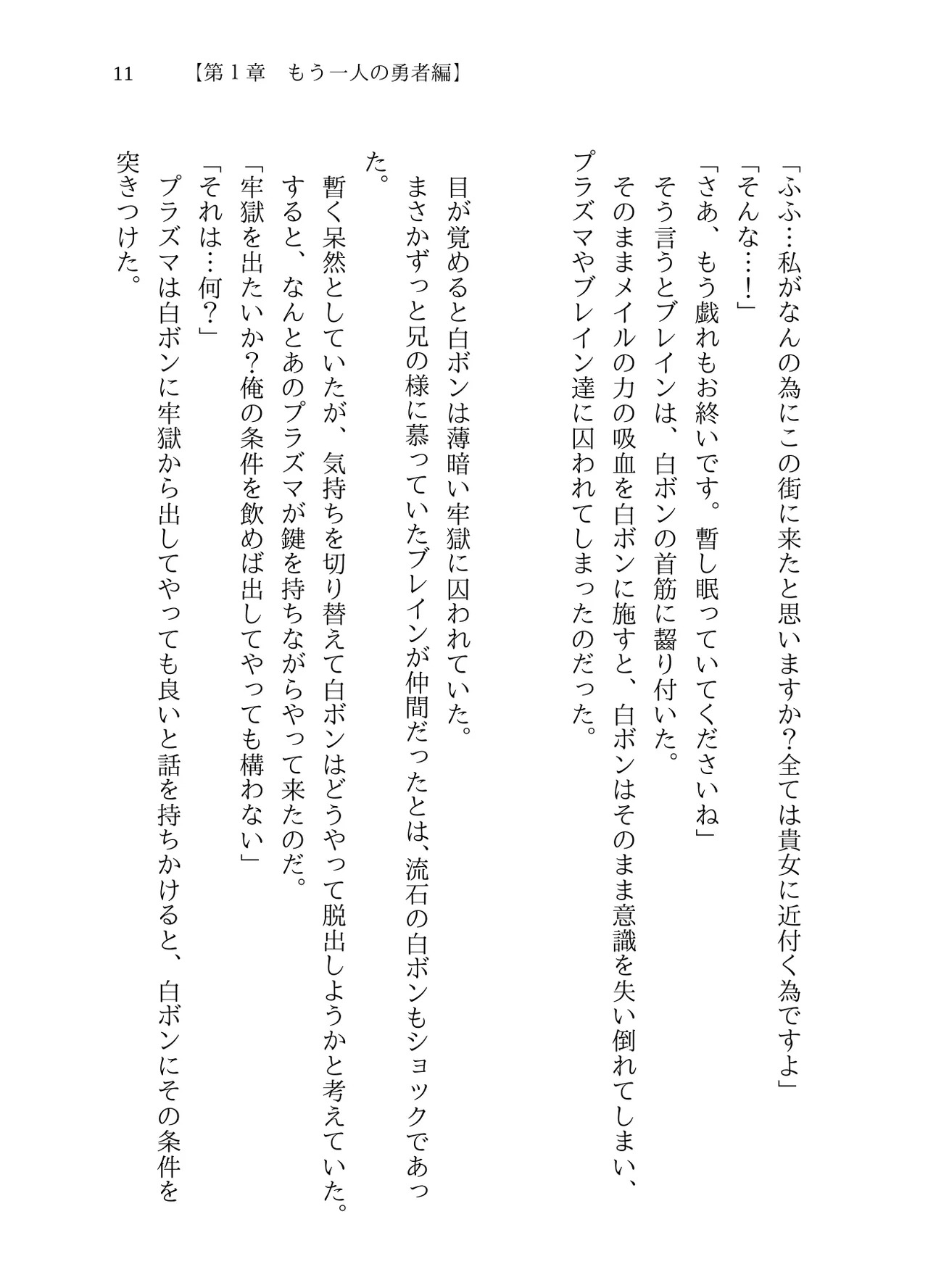 11　【第１章　もう一人の勇者編】

「ふふ…私がなんの為にこの街に来たと思いますか？全ては貴女に近付く為ですよ」
「そんな…！」
「さあ、もう戯れもお終いです。暫し眠っていてくださいね」
そう言うとブレインは、白ボンの首筋に齧り付いた。
そのままメイルの力の吸血を白ボンに施すと、白ボンはそのまま意識を失い倒れてしまい、プラズマやブレイン達に囚われてしまったのだった。

目が覚めると白ボンは薄暗い牢獄に囚われていた。
まさかずっと兄の様に慕っていたブレインが仲間だったとは、流石の白ボンもショックであった。
暫く呆然としていたが、気持ちを切り替えて白ボンはどうやって脱出しようかと考えていた。
すると、なんとあのプラズマが鍵を持ちながらやって来たのだ。
「牢獄を出たいか？俺の条件を飲めば出してやっても構わない」
「それは…何？」
プラズマは白ボンに牢獄から出してやっても良いと話を持ちかけると、白ボンにその条件を突きつけた。